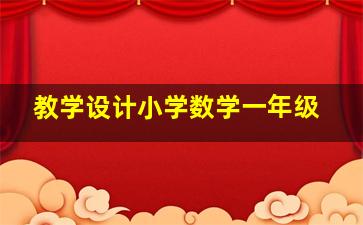 教学设计小学数学一年级